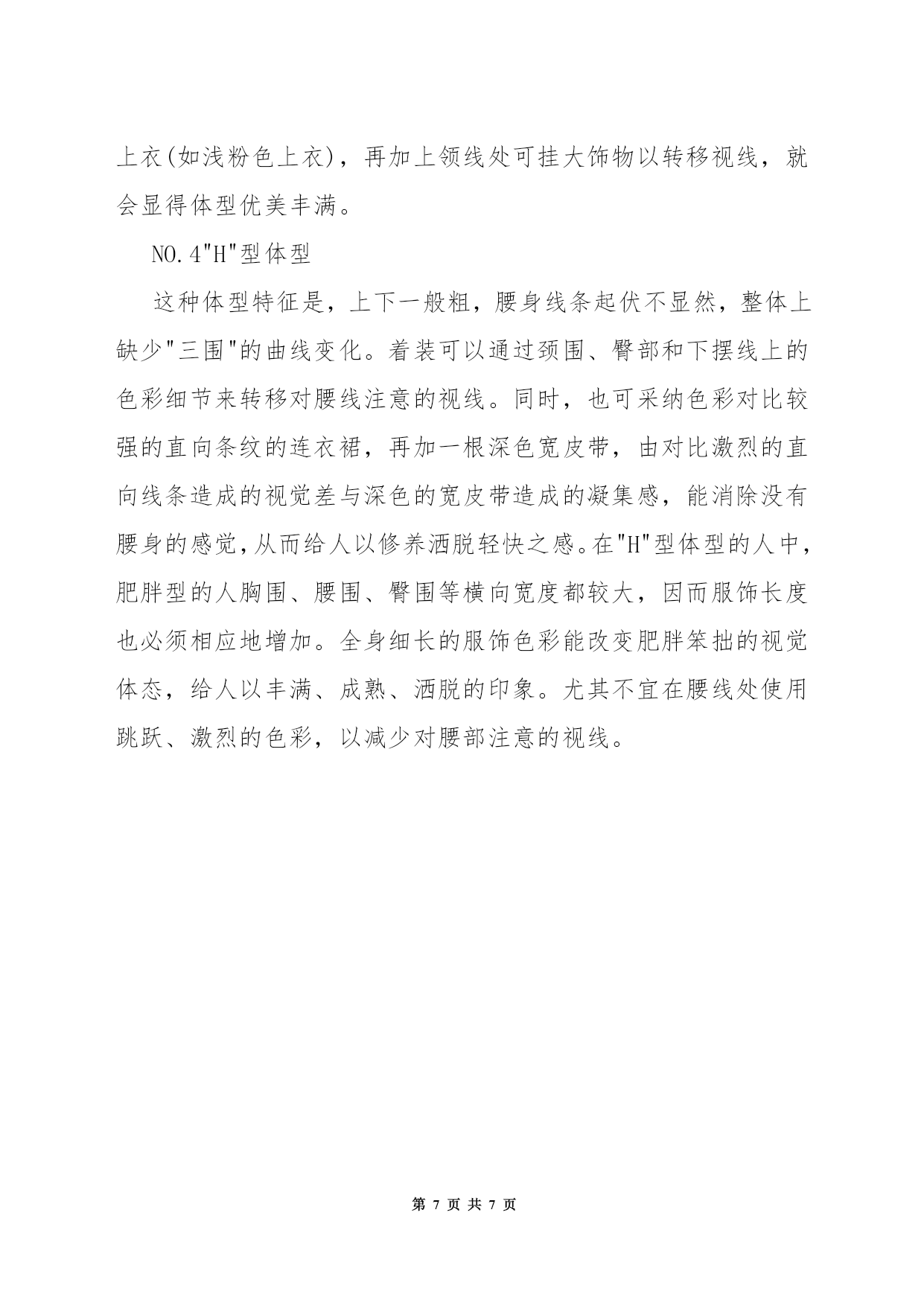 上衣(如浅粉色上衣)，再加上领线处可挂大饰物以转移视线，就会显得体型优美丰满。

NO.4"H"型体型

这种体型特征是，上下一般粗，腰身线条起伏不显然，整体上缺少"三围"的曲线变化。着装可以通过颈围、臀部和下摆线上的色彩细节来转移对腰线注意的视线。同时，也可采纳色彩对比较强的直向条纹的连衣裙，再加一根深色宽皮带，由对比激烈的直向线条造成的视觉差与深色的宽皮带造成的凝集感，能消除没有腰身的感觉,从而给人以修养洒脱轻快之感。在"H"型体型的人中，肥胖型的人胸围、腰围、臀围等横向宽度都较大，因而服饰长度也必须相应地增加。全身细长的服饰色彩能改变肥胖笨拙的视觉体态，给人以丰满、成熟、洒脱的印象。尤其不宜在腰线处使用跳跃、激烈的色彩，以减少对腰部注意的视线。

第 7 页 共 7 页